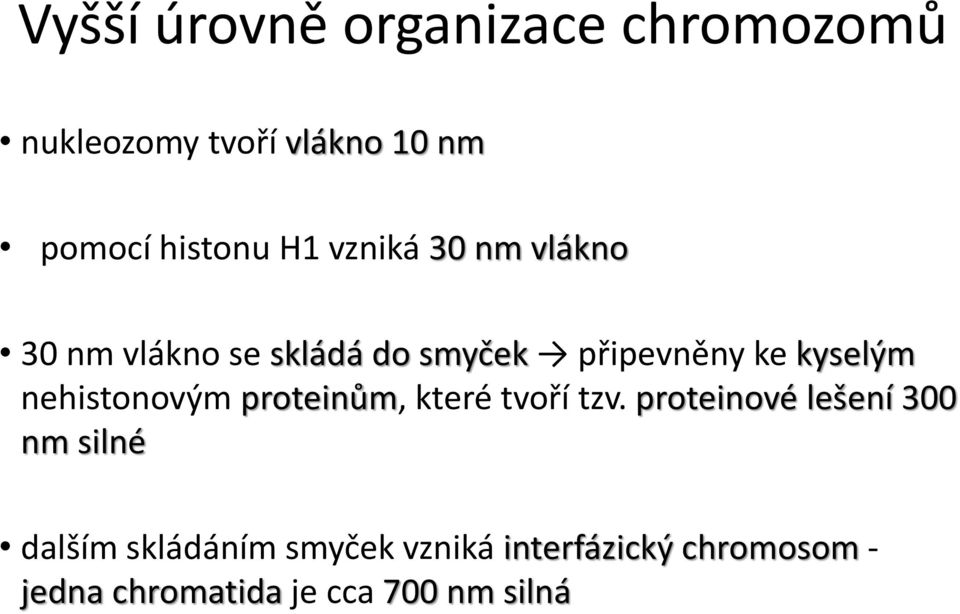 Vyšší úrovně organizace chromozomů

• nukleozomy tvoří vlákno 10 nm

• pomocí histonu H1 vzniká 30 nm vlákno

• 30 nm vlákno se skládá do smyček → připevněny ke kyselým nehistonovým proteinům, které tvoří tzv. proteinové lešení 300 nm silné

• dalším skládáním smyček vzniká interfázický chromosom - jedna chromatida je cca 700 nm silná